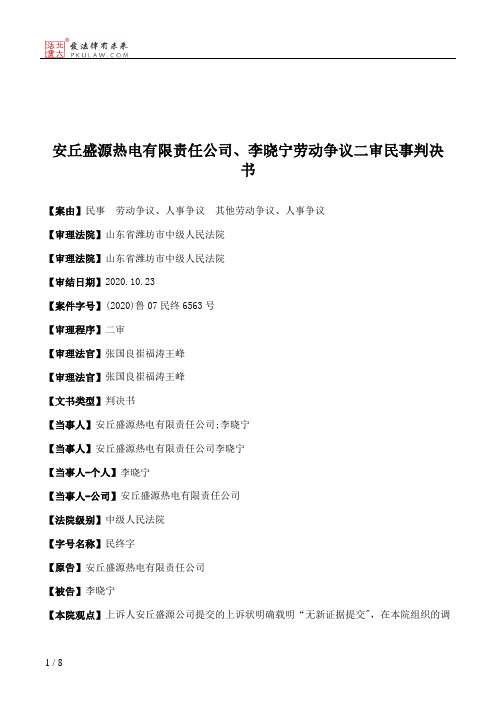 北大法宝 发法律有未来 PKULAW.COM

安丘盛源热电有限责任公司、李晓宁劳动争议二审民事判决书

【案由】民事　劳动争议、人事争议　其他劳动争议、人事争议

【审理法院】山东省潍坊市中级人民法院

【审理法院】山东省潍坊市中级人民法院

【审结日期】2020.10.23

【案件字号】(2020)鲁07民终6563号

【审理程序】二审

【审理法官】张国良崔福涛王峰

【审理法官】张国良崔福涛王峰

【文书类型】判决书

【当事人】安丘盛源热电有限责任公司;李晓宁

【当事人】安丘盛源热电有限责任公司李晓宁

【当事人-个人】李晓宁

【当事人-公司】安丘盛源热电有限责任公司

【法院级别】中级人民法院

【字号名称】民终字

【原告】安丘盛源热电有限责任公司

【被告】李晓宁

【本院观点】上诉人安丘盛源公司提交的上诉状明确载明“无新证据提交”，在本院组织的调

1 / 8